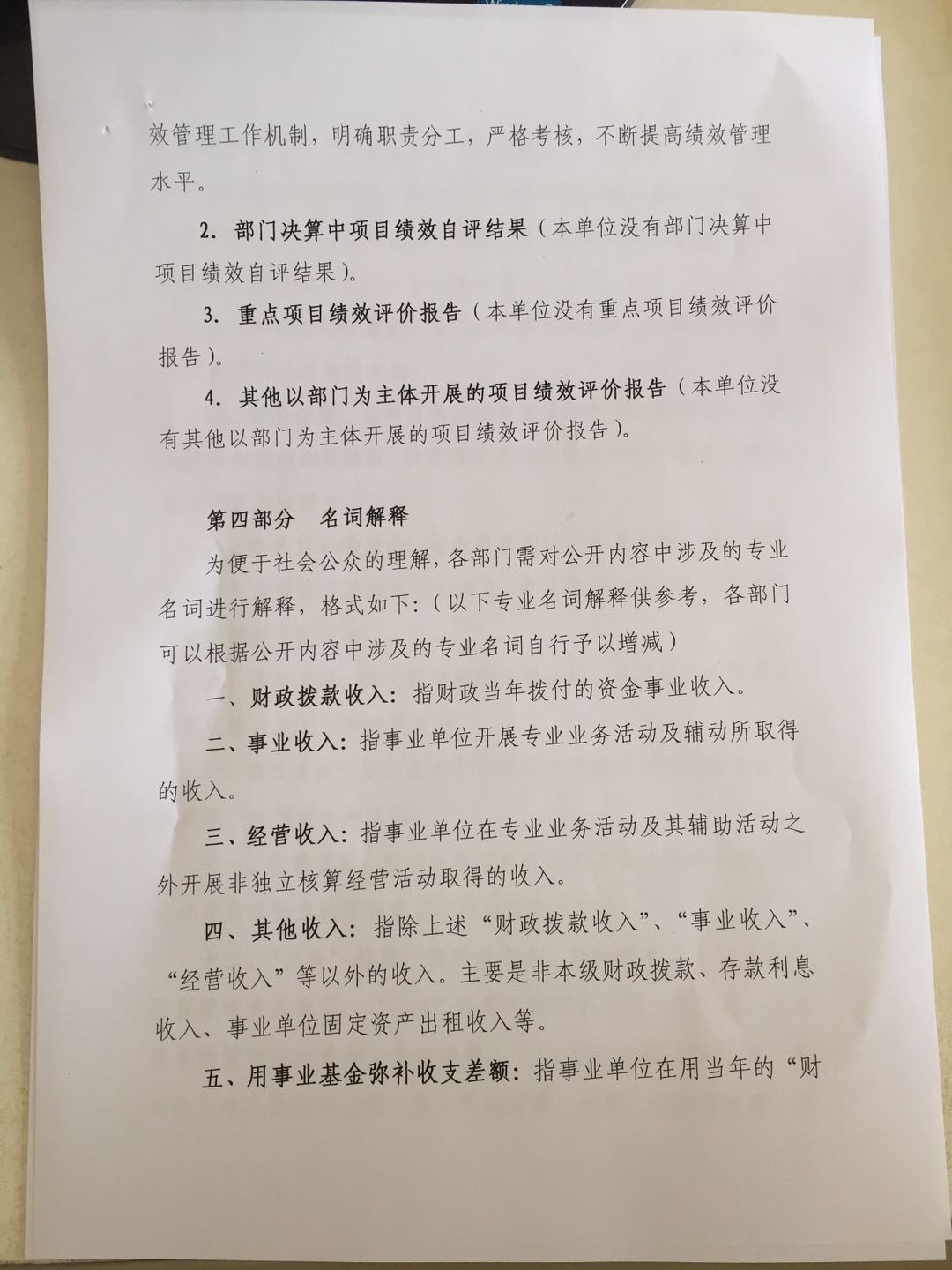 效管理工作机制，明确职责分工，严格考核，不断提高绩效管理水平。

2. 部门决算中项目绩效自评结果（本单位没有部门决算中项目绩效自评结果）。

3. 重点项目绩效评价报告（本单位没有重点项目绩效评价报告）。

4. 其他以部门为主体开展的项目绩效评价报告（本单位没有其他以部门为主体开展的项目绩效评价报告）。

第四部分　名词解释

为便于社会公众的理解，各部门需对公开内容中涉及的专业名词进行解释，格式如下：（以下专业名词解释供参考，各部门可以根据公开内容中涉及的专业名词自行予以增减）

一、财政拨款收入：指财政当年拨付的资金事业收入。

二、事业收入：指事业单位开展专业业务活动及辅动所取得的收入。

三、经营收入：指事业单位在专业业务活动及其辅助活动之外开展非独立核算经营活动取得的收入。

四、其他收入：指除上述“财政拨款收入”、“事业收入”、“经营收入”等以外的收入。主要是非本级财政拨款、存款利息收入、事业单位固定资产出租收入等。

五、用事业基金弥补收支差额：指事业单位在用当年的“财